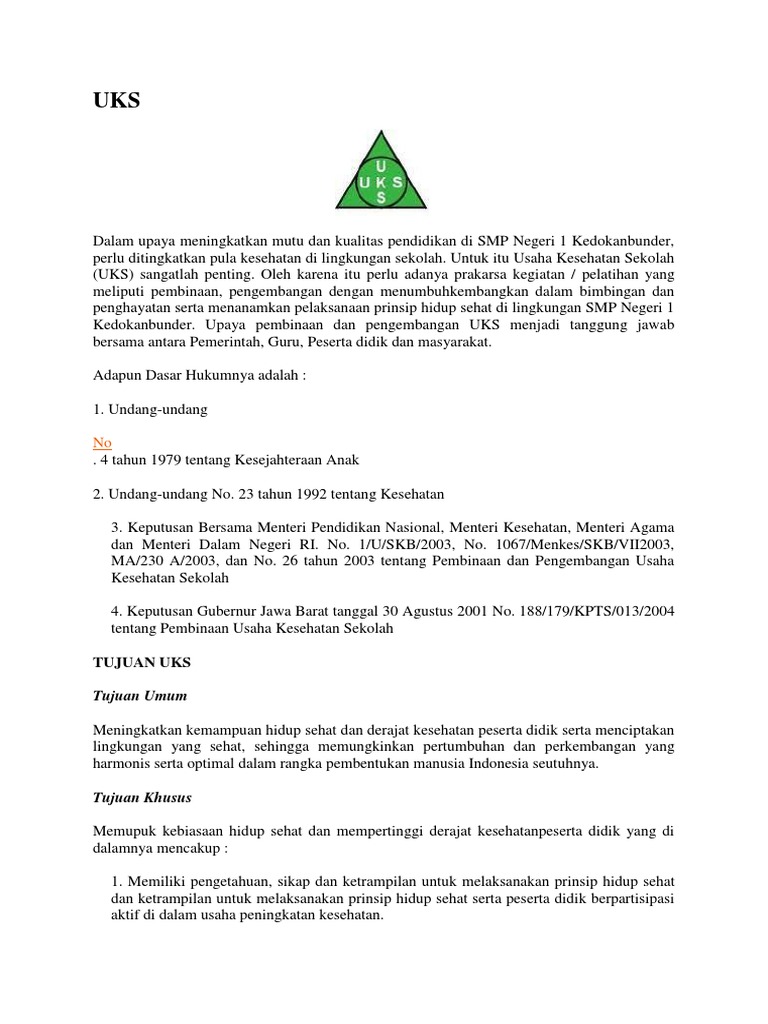 UKS

U
U K S
S

Dalam upaya meningkatkan mutu dan kualitas pendidikan di SMP Negeri 1 Kedokanbunder, perlu ditingkatkan pula kesehatan di lingkungan sekolah. Untuk itu Usaha Kesehatan Sekolah (UKS) sangatlah penting. Oleh karena itu perlu adanya prakarsa kegiatan / pelatihan yang meliputi pembinaan, pengembangan dengan menumbuhkembangkan dalam bimbingan dan penghayatan serta menanamkan pelaksanaan prinsip hidup sehat di lingkungan SMP Negeri 1 Kedokanbunder. Upaya pembinaan dan pengembangan UKS menjadi tanggung jawab bersama antara Pemerintah, Guru, Peserta didik dan masyarakat.

Adapun Dasar Hukumnya adalah :

1. Undang-undang

No
. 4 tahun 1979 tentang Kesejahteraan Anak

2. Undang-undang No. 23 tahun 1992 tentang Kesehatan

3. Keputusan Bersama Menteri Pendidikan Nasional, Menteri Kesehatan, Menteri Agama dan Menteri Dalam Negeri RI. No. 1/U/SKB/2003, No. 1067/Menkes/SKB/VII2003, MA/230 A/2003, dan No. 26 tahun 2003 tentang Pembinaan dan Pengembangan Usaha Kesehatan Sekolah

4. Keputusan Gubernur Jawa Barat tanggal 30 Agustus 2001 No. 188/179/KPTS/013/2004 tentang Pembinaan Usaha Kesehatan Sekolah

TUJUAN UKS

Tujuan Umum

Meningkatkan kemampuan hidup sehat dan derajat kesehatan peserta didik serta menciptakan lingkungan yang sehat, sehingga memungkinkan pertumbuhan dan perkembangan yang harmonis serta optimal dalam rangka pembentukan manusia Indonesia seutuhnya.

Tujuan Khusus

Memupuk kebiasaan hidup sehat dan mempertinggi derajat kesehatanpeserta didik yang di dalamnya mencakup :

1. Memiliki pengetahuan, sikap dan ketrampilan untuk melaksanakan prinsip hidup sehat dan ketrampilan untuk melaksanakan prinsip hidup sehat serta peserta didik berpartisipasi aktif di dalam usaha peningkatan kesehatan.